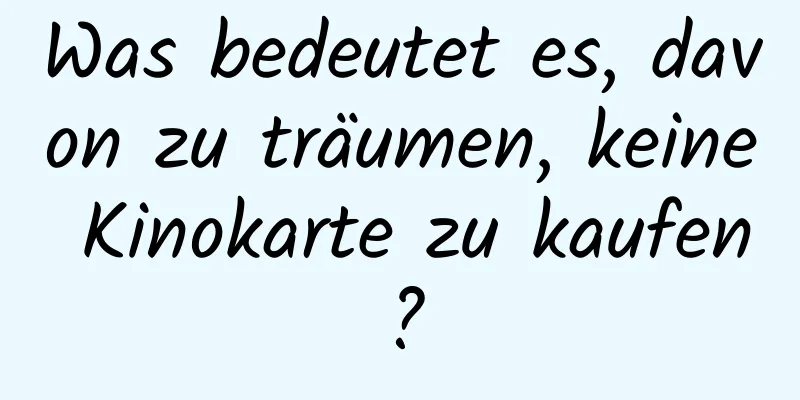 Was bedeutet es, davon zu träumen, keine Kinokarte zu kaufen?